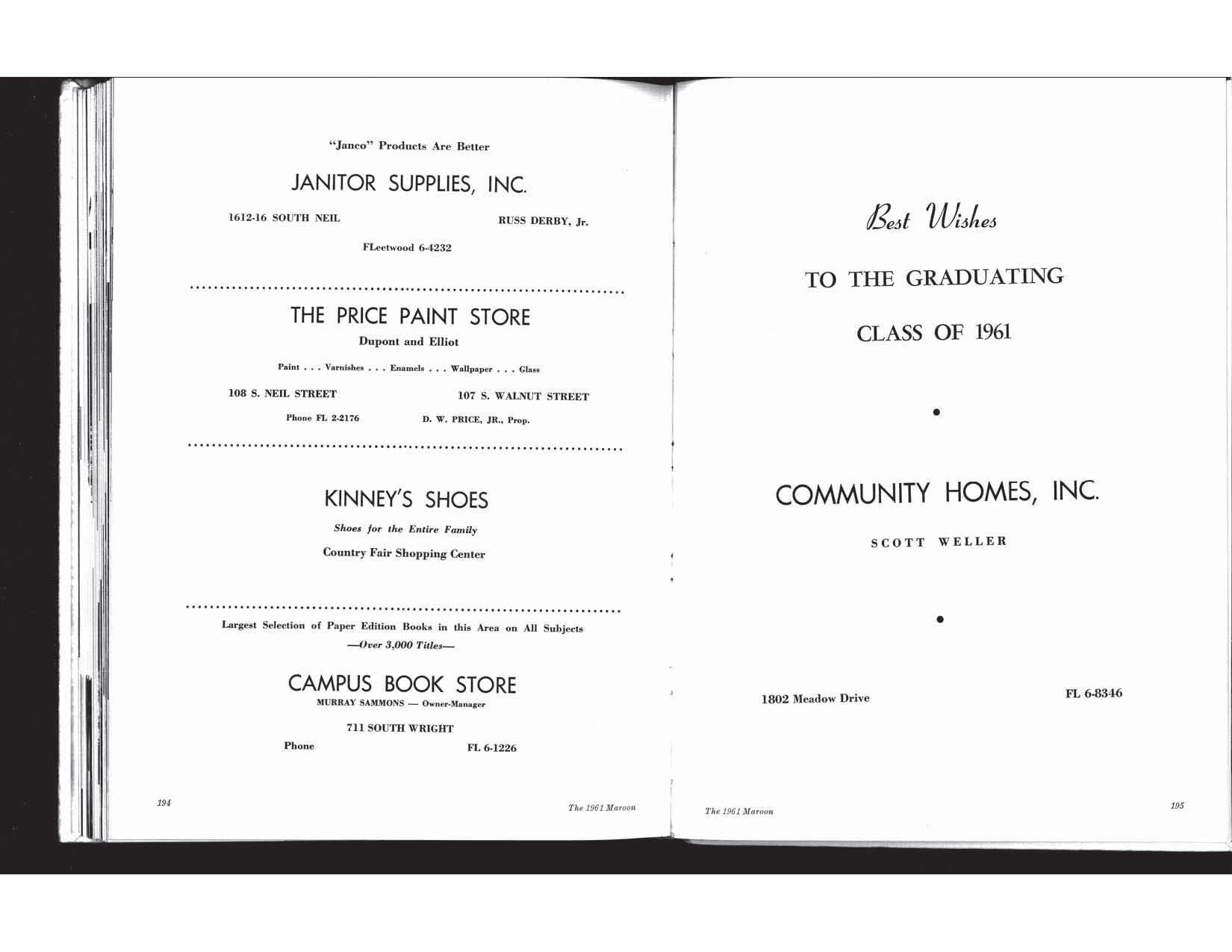 "Janco" Products Are Better

JANITOR SUPPLIES, INC.

1612-16 SOUTH NEIL RUSS DERBY, Jr.

FLeetwood 6-4232

THE PRICE PAINT STORE

Dupont and Elliot

Paint . . . Varnishes . . . Enamels . . . Wallpaper . . . Glass

108 S. NEIL STREET 107 S. WALNUT STREET

Phone FL 2-2176 D. W. PRICE, JR., Prop.

KINNEY'S SHOES

Shoes for the Entire Family

Country Fair Shopping Center

Largest Selection of Paper Edition Books in this Area on All Subjects
—Over 3,000 Titles—

CAMPUS BOOK STORE

MURRAY SAMMONS — Owner-Manager

711 SOUTH WRIGHT

Phone FL 6-1226

194 The 1961 Maroon

Best Wishes

TO THE GRADUATING

CLASS OF 1961

COMMUNITY HOMES, INC.

SCOTT WELLER

1802 Meadow Drive FL 6-8346

The 1961 Maroon 195